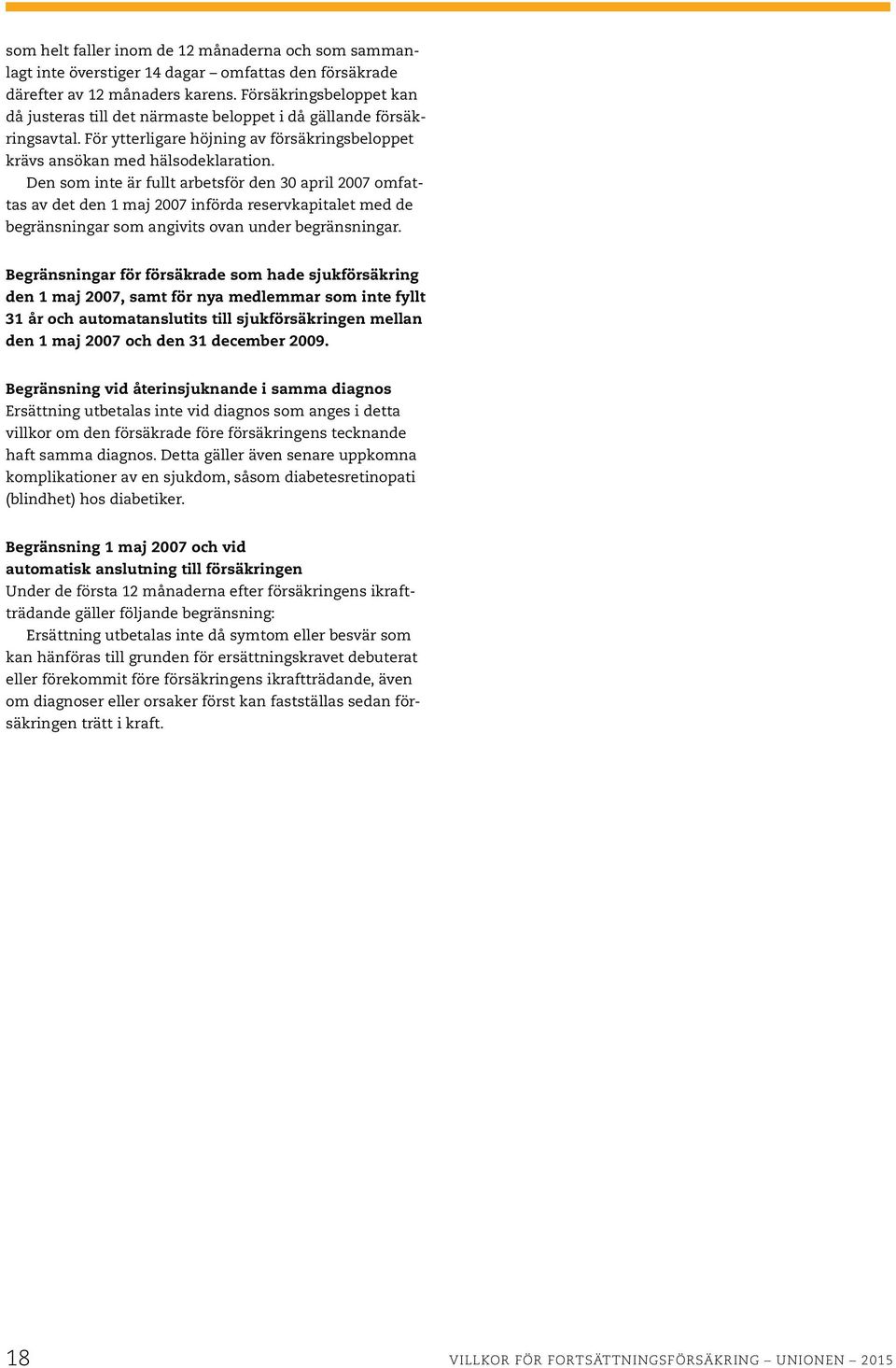 som helt faller inom de 12 månaderna och som sammanlagt inte överstiger 14 dagar – omfattas den försäkrade därefter av 12 månaders karens. Försäkringsbeloppet kan då justeras till det närmaste beloppet i då gällande försäkringsavtal. För ytterligare höjning av försäkringsbeloppet krävs ansökan med hälsodeklaration.

Den som inte är fullt arbetsför den 30 april 2007 omfattas av det den 1 maj 2007 införda reservkapitalet med de begränsningar som angivits ovan under begränsningar.

Begränsningar för försäkrade som hade sjukförsäkring den 1 maj 2007, samt för nya medlemmar som inte fyllt 31 år och automatanslutits till sjukförsäkringen mellan den 1 maj 2007 och den 31 december 2009.

Begränsning vid återinsjuknande i samma diagnos
Ersättning utbetalas inte vid diagnos som anges i detta villkor om den försäkrade före försäkringens tecknande haft samma diagnos. Detta gäller även senare uppkomna komplikationer av en sjukdom, såsom diabetesretinopati (blindhet) hos diabetiker.

Begränsning 1 maj 2007 och vid automatisk anslutning till försäkringen
Under de första 12 månaderna efter försäkringens ikraftträdande gäller följande begränsning:

Ersättning utbetalas inte då symtom eller besvär som kan hänföras till grunden för ersättningskravet debuterat eller förekommit före försäkringens ikraftträdande, även om diagnoser eller orsaker först kan fastställas sedan försäkringen trätt i kraft.

18

VILLKOR FÖR FORTSÄTTNINGSFÖRSÄKRING – UNIONEN – 2015